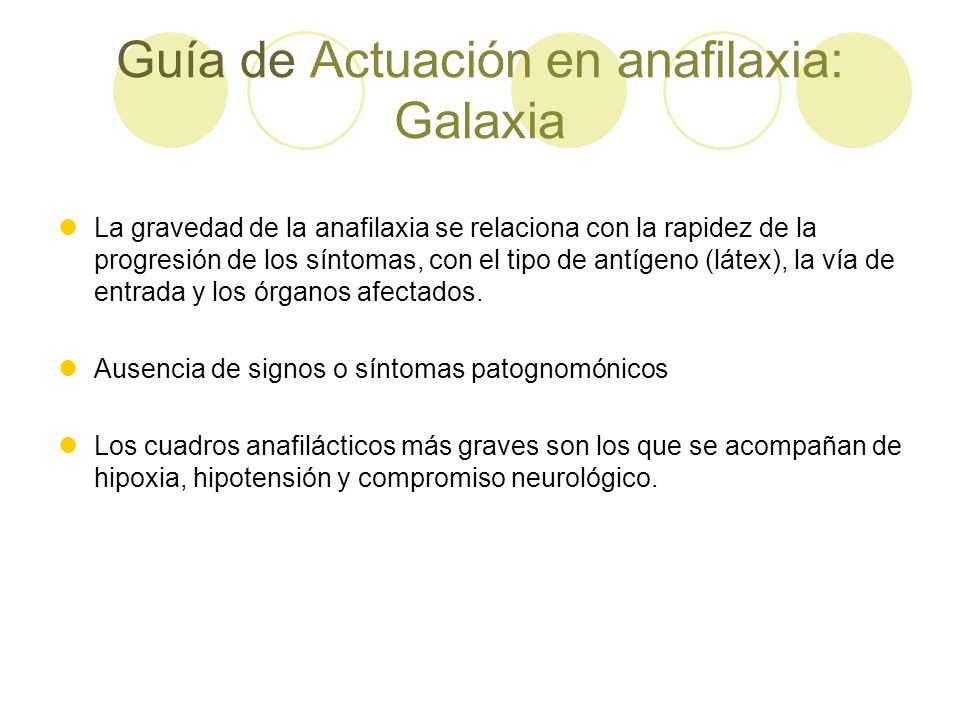 Guía de Actuación en anafilaxia: Galaxia

La gravedad de la anafilaxia se relaciona con la rapidez de la progresión de los síntomas, con el tipo de antígeno (látex), la vía de entrada y los órganos afectados.

Ausencia de signos o síntomas patognomónicos

Los cuadros anafilácticos más graves son los que se acompañan de hipoxia, hipotensión y compromiso neurológico.